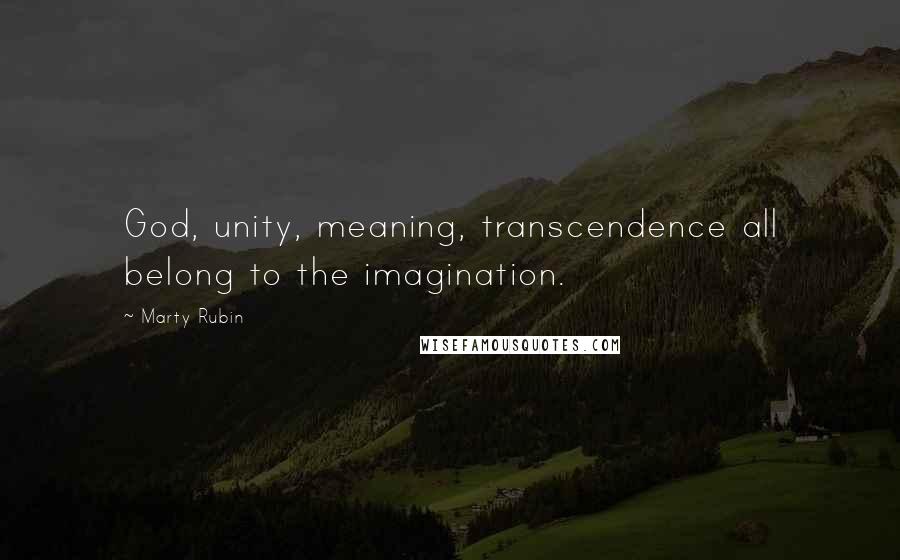 God, unity, meaning, transcendence all belong to the imagination.

~ Marty Rubin

WISEFAMOUSQUOTES.COM